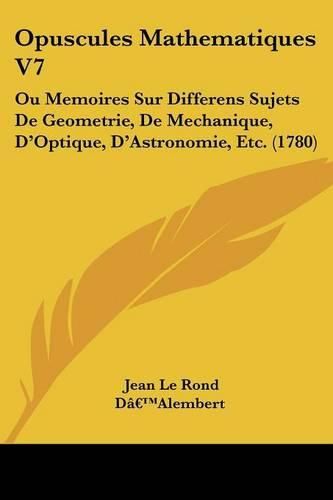 Opuscules Mathematiques V7

Ou Memoires Sur Differens Sujets De Geometrie, De Mechanique, D'Optique, D'Astronomie, Etc. (1780)

Jean Le Rond Dâ€™Alembert